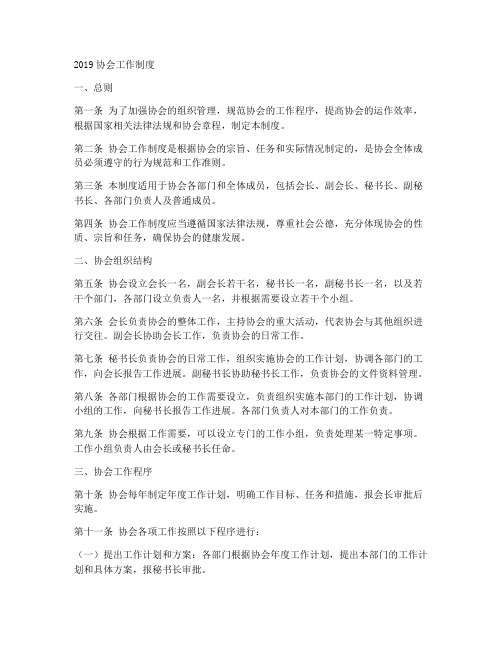 2019 协会工作制度

一、总则

第一条 为了加强协会的组织管理，规范协会的工作程序，提高协会的运作效率，根据国家相关法律法规和协会章程，制定本制度。

第二条 协会工作制度是根据协会的宗旨、任务和实际情况制定的，是协会全体成员必须遵守的行为规范和工作准则。

第三条 本制度适用于协会各部门和全体成员，包括会长、副会长、秘书长、副秘书长、各部门负责人及普通成员。

第四条 协会工作制度应当遵循国家法律法规，尊重社会公德，充分体现协会的性质、宗旨和任务，确保协会的健康发展。

二、协会组织结构

第五条 协会设立会长一名，副会长若干名，秘书长一名，副秘书长一名，以及若干个部门，各部门设立负责人一名，并根据需要设立若干个小组。

第六条 会长负责协会的整体工作，主持协会的重大活动，代表协会与其他组织进行交往。副会长协助会长工作，负责协会的日常工作。

第七条 秘书长负责协会的日常工作，组织实施协会的工作计划，协调各部门的工作，向会长报告工作进展。副秘书长协助秘书长工作，负责协会的文件资料管理。

第八条 各部门根据协会的工作需要设立，负责组织实施本部门的工作计划，协调小组的工作，向秘书长报告工作进展。各部门负责人对本部门的工作负责。

第九条 协会根据工作需要，可以设立专门的工作小组，负责处理某一特定事项。工作小组负责人由会长或秘书长任命。

三、协会工作程序

第十条 协会每年制定年度工作计划，明确工作目标、任务和措施，报会长审批后实施。

第十一条 协会各项工作按照以下程序进行：

（一）提出工作计划和方案：各部门根据协会年度工作计划，提出本部门的工作计划和具体方案，报秘书长审批。